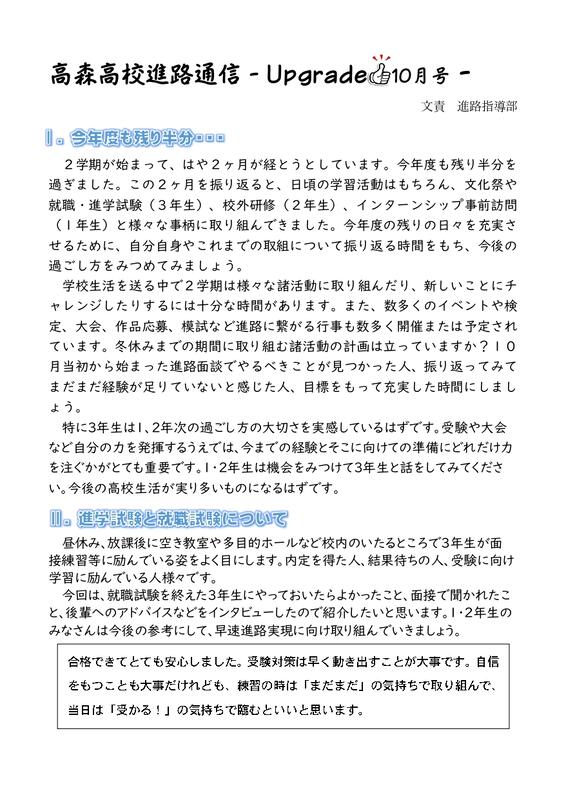 高森高校進路通信 - Upgrade 10月号 -

文責　進路指導部

Ⅰ．今年度も残り半分・・・

２学期が始まって、はや２ヶ月が経とうとしています。今年度も残り半分を過ぎました。この２ヶ月を振り返ると、日頃の学習活動はもちろん、文化祭や就職・進学試験（３年生）、校外研修（２年生）、インターンシップ事前訪問（１年生）と様々な事柄に取り組んできました。今年度の残りの日々を充実させるために、自分自身やこれまでの取組について振り返る時間をもち、今後の過ごし方をみつめてみましょう。

学校生活を送る中で２学期は様々な諸活動に取り組んだり、新しいことにチャレンジしたりするには十分な時間があります。また、数多くのイベントや検定、大会、作品応募、模試など進路に繋がる行事も数多く開催または予定されています。冬休みまでの期間に取り組む諸活動の計画は立っていますか？１０月当初から始まった進路面談でやるべきことが見つかった人、振り返ってみてまだまだ経験が足りていないと感じた人、目標をもって充実した時間にしましょう。

特に3年生は1、2年次の過ごし方の大切さを実感しているはずです。受験や大会など自分の力を発揮するうえでは、今までの経験とそこに向けての準備にどれだけ力を注ぐかがとても重要です。1・2年生は機会をみつけて3年生と話をしてみてください。今後の高校生活が実り多いものになるはずです。

Ⅱ．進学試験と就職試験について

昼休み、放課後に空き教室や多目的ホールなど校内のいたるところで3年生が面接練習等に励んでいる姿をよく目にします。内定を得た人、結果待ちの人、受験に向け学習に励んでいる人様々です。

今回は、就職試験を終えた3年生にやっておいたらよかったこと、面接で聞かれたこと、後輩へのアドバイスなどをインタビューしたので紹介したいと思います。1・2年生のみなさんは今後の参考にして、早速進路実現に向け取り組んでいきましょう。

合格できてとても安心しました。受験対策は早く動き出すことが大事です。自信をもつことも大事だけれども、練習の時は「まだまだ」の気持ちで取り組んで、当日は「受かる！」の気持ちで臨むといいと思います。